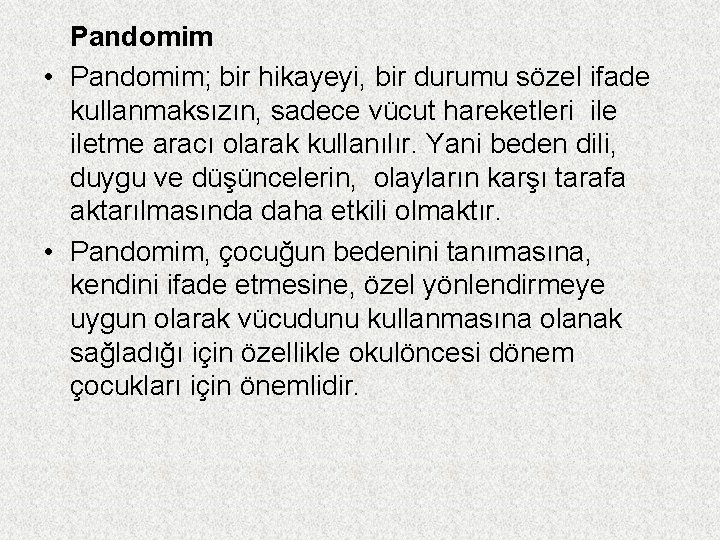 Pandomim

• Pandomim; bir hikayeyi, bir durumu sözel ifade kullanmaksızın, sadece vücut hareketleri ile iletme aracı olarak kullanılır. Yani beden dili, duygu ve düşüncelerin, olayların karşı tarafa aktarılmasında daha etkili olmaktır.

• Pandomim, çocuğun bedenini tanımasına, kendini ifade etmesine, özel yönlendirmeye uygun olarak vücudunu kullanmasına olanak sağladığı için özellikle okulöncesi dönem çocukları için önemlidir.